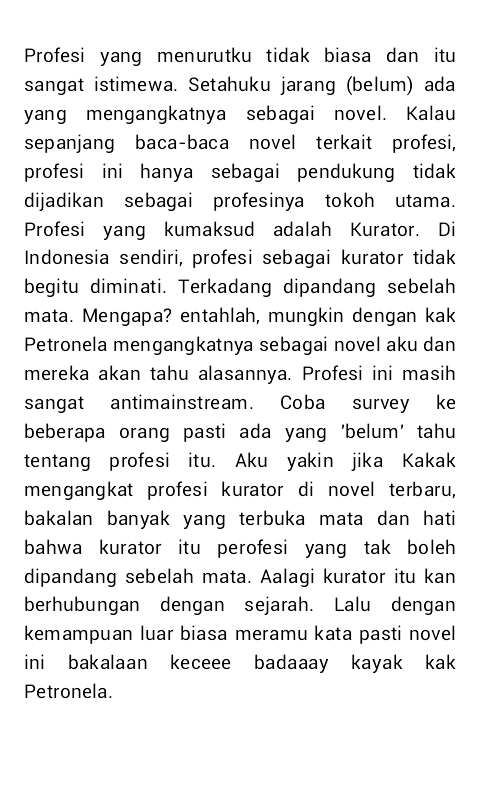 Profesi yang menurutku tidak biasa dan itu sangat istimewa. Setahuku jarang (belum) ada yang mengangkatnya sebagai novel. Kalau sepanjang baca-baca novel terkait profesi, profesi ini hanya sebagai pendukung tidak dijadikan sebagai profesinya tokoh utama. Profesi yang kumaksud adalah Kurator. Di Indonesia sendiri, profesi sebagai kurator tidak begitu diminati. Terkadang dipandang sebelah mata. Mengapa? entahlah, mungkin dengan kak Petronela mengangkatnya sebagai novel aku dan mereka akan tahu alasannya. Profesi ini masih sangat antimainstream. Coba survey ke beberapa orang pasti ada yang 'belum' tahu tentang profesi itu. Aku yakin jika Kakak mengangkat profesi kurator di novel terbaru, bakalan banyak yang terbuka mata dan hati bahwa kurator itu perofesi yang tak boleh dipandang sebelah mata. Aalagi kurator itu kan berhubungan dengan sejarah. Lalu dengan kemampuan luar biasa meramu kata pasti novel ini bakalaan keceee badaaay kayak kak Petronela.